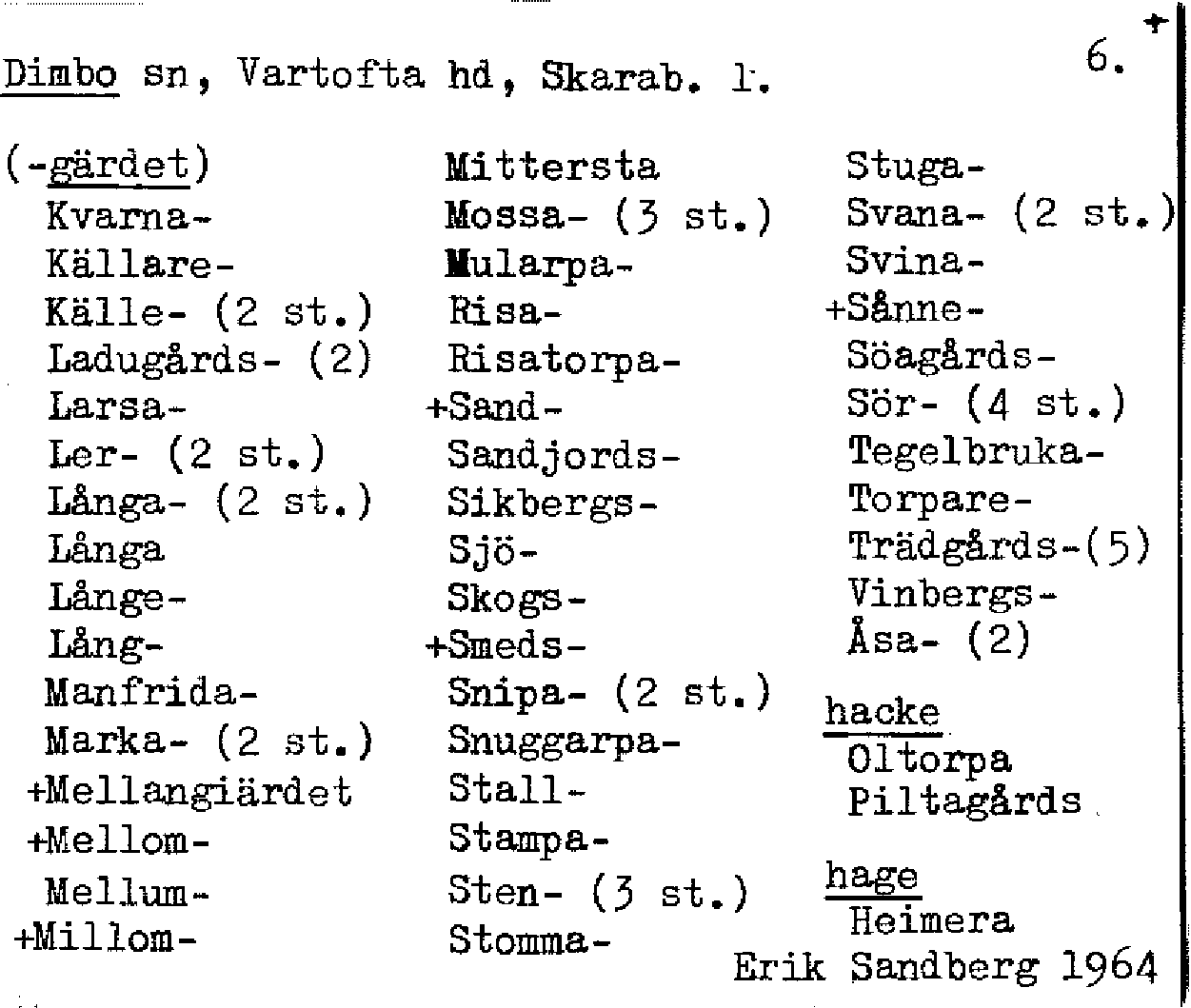 Dimbo sn, Vartofta hd, Skarab. l.

6. +

(-gärdet)
Kvarna-
Källare-
Källe- (2 st.)
Ladugårds- (2)
Larsa-
Ler- (2 st.)
Långa- (2 st.)
Långa
Långe-
Lång-
Manfrida-
Marka- (2 st.)
+Mellangiärdet
+Mellom-
Mellum-
+Millom-

Mittersta
Mossa- (3 st.)
Mularpa-
Risa-
Risatorpa-
+Sand-
Sandjords-
Sikbergs-
Sjö-
Skogs-
+Smeds-
Snipa- (2 st.)
Snuggarpa-
Stall-
Stampa-
Sten- (3 st.)
Stomma-

Stuga-
Svana- (2 st.)
Svina-
+Sånne-
Söagårds-
Sör- (4 st.)
Tegelbruka-
Torpare-
Trädgårds-(5)
Vinbergs-
Åsa- (2)

hacke
Oltorpa
Piltagårds

hage
Heimera

Erik Sandberg 1964